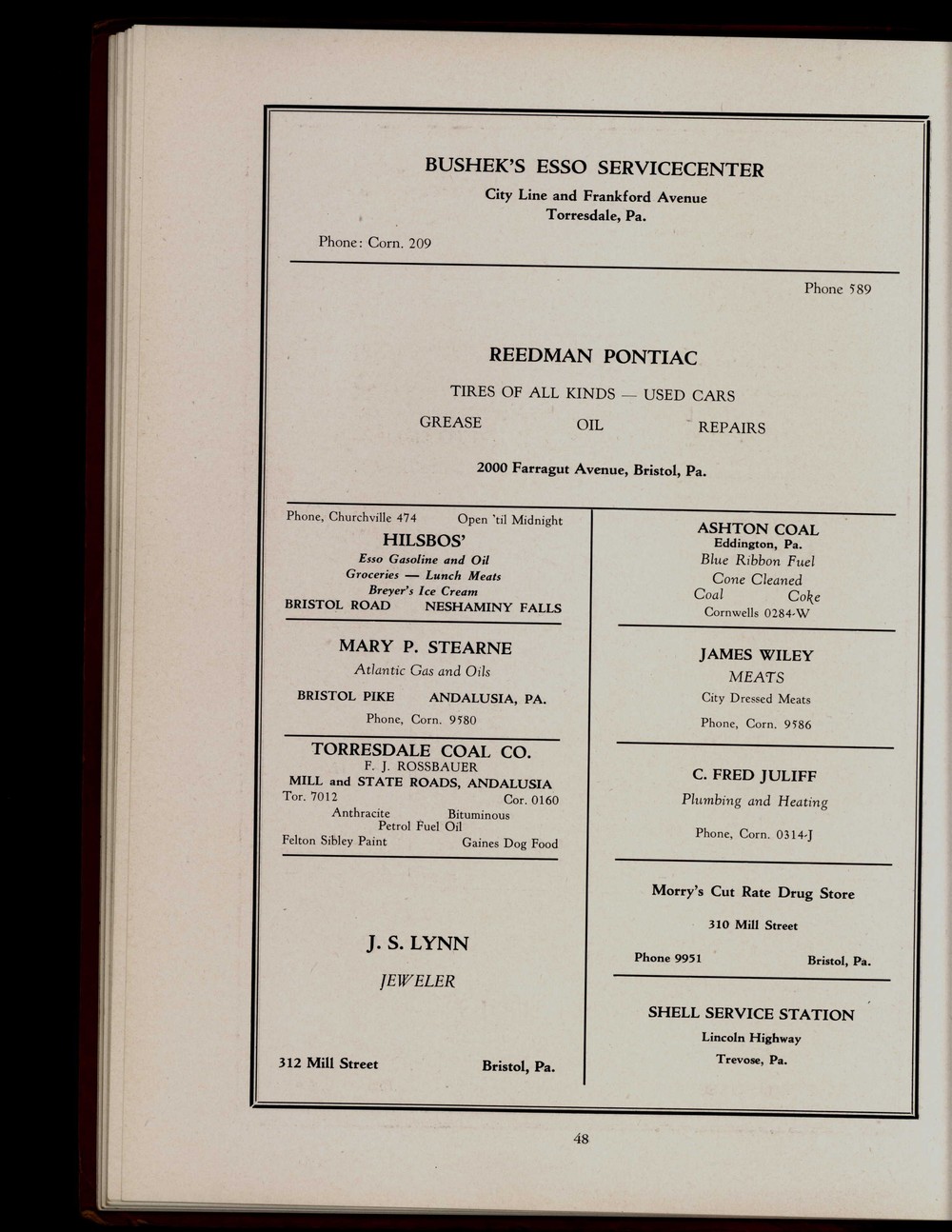 BUSHEK'S ESSO SERVICECENTER

City Line and Frankford Avenue
Torresdale, Pa.

Phone: Corn. 209

Phone 589

REEDMAN PONTIAC

TIRES OF ALL KINDS — USED CARS

GREASE OIL REPAIRS

2000 Farragut Avenue, Bristol, Pa.

Phone, Churchville 474 Open 'til Midnight

HILSBOS'

Esso Gasoline and Oil
Groceries — Lunch Meats
Breyer's Ice Cream

BRISTOL ROAD NESHAMINY FALLS

MARY P. STEARNE

Atlantic Gas and Oils

BRISTOL PIKE ANDALUSIA, PA.

Phone, Corn. 9580

TORRESDALE COAL CO.

F. J. ROSSBAUER
MILL and STATE ROADS, ANDALUSIA
Tor. 7012 Cor. 0160
Anthracite Bituminous
Petrol Fuel Oil
Felton Sibley Paint Gaines Dog Food

J. S. LYNN

JEWELER

312 Mill Street Bristol, Pa.

ASHTON COAL
Eddington, Pa.
Blue Ribbon Fuel
Cone Cleaned
Coal Coke
Cornwells 0284-W

JAMES WILEY
MEATS
City Dressed Meats
Phone, Corn. 9586

C. FRED JULIFF
Plumbing and Heating
Phone, Corn. 0314-J

Morry's Cut Rate Drug Store
310 Mill Street
Phone 9951 Bristol, Pa.

SHELL SERVICE STATION
Lincoln Highway
Trevose, Pa.

48